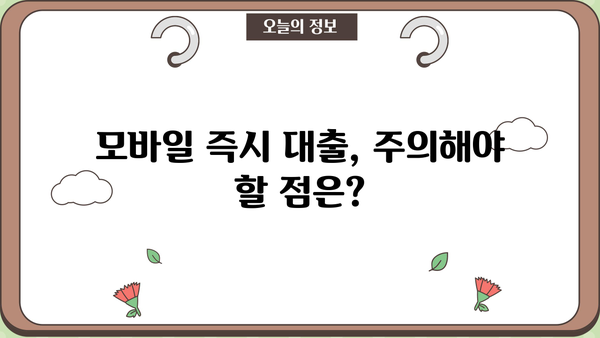 오늘의 정보

모바일 즉시 대출, 주의해야 할 점은?